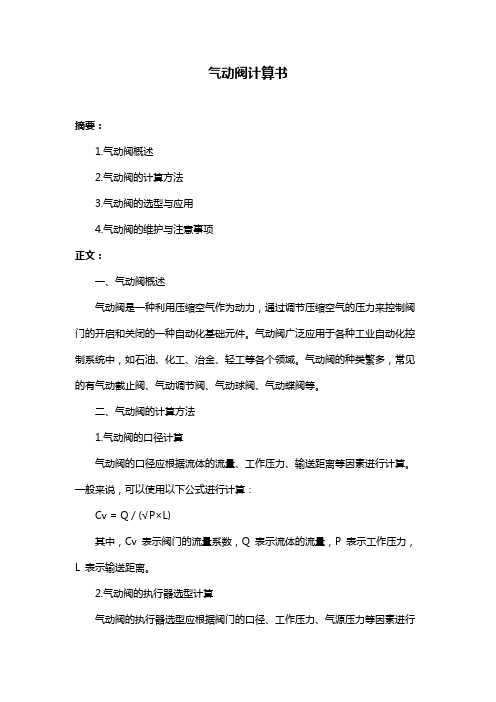 气动阀计算书

摘要：

1.气动阀概述

2.气动阀的计算方法

3.气动阀的选型与应用

4.气动阀的维护与注意事项

正文：

一、气动阀概述

气动阀是一种利用压缩空气作为动力，通过调节压缩空气的压力来控制阀门的开启和关闭的一种自动化基础元件。气动阀广泛应用于各种工业自动化控制系统中，如石油、化工、冶金、轻工等各个领域。气动阀的种类繁多，常见的有气动截止阀、气动调节阀、气动球阀、气动蝶阀等。

二、气动阀的计算方法

1.气动阀的口径计算

气动阀的口径应根据流体的流量、工作压力、输送距离等因素进行计算。一般来说，可以使用以下公式进行计算：

$Cv = Q / (\sqrt{P \times L})$

其中，Cv 表示阀门的流量系数，Q 表示流体的流量，P 表示工作压力，L 表示输送距离。

2.气动阀的执行器选型计算

气动阀的执行器选型应根据阀门的口径、工作压力、气源压力等因素进行